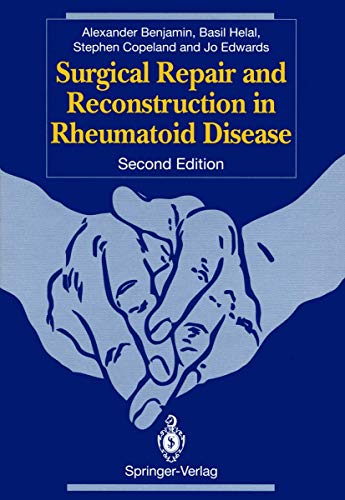 Alexander Benjamin, Basil Helal, Stephen Copeland and Jo Edwards

Surgical Repair and Reconstruction in Rheumatoid Disease

Second Edition

Springer-Verlag